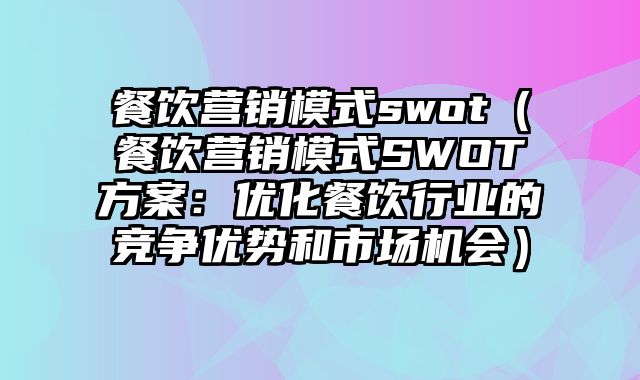 餐饮营销模式swot（餐饮营销模式SWOT方案：优化餐饮行业的竞争优势和市场机会）